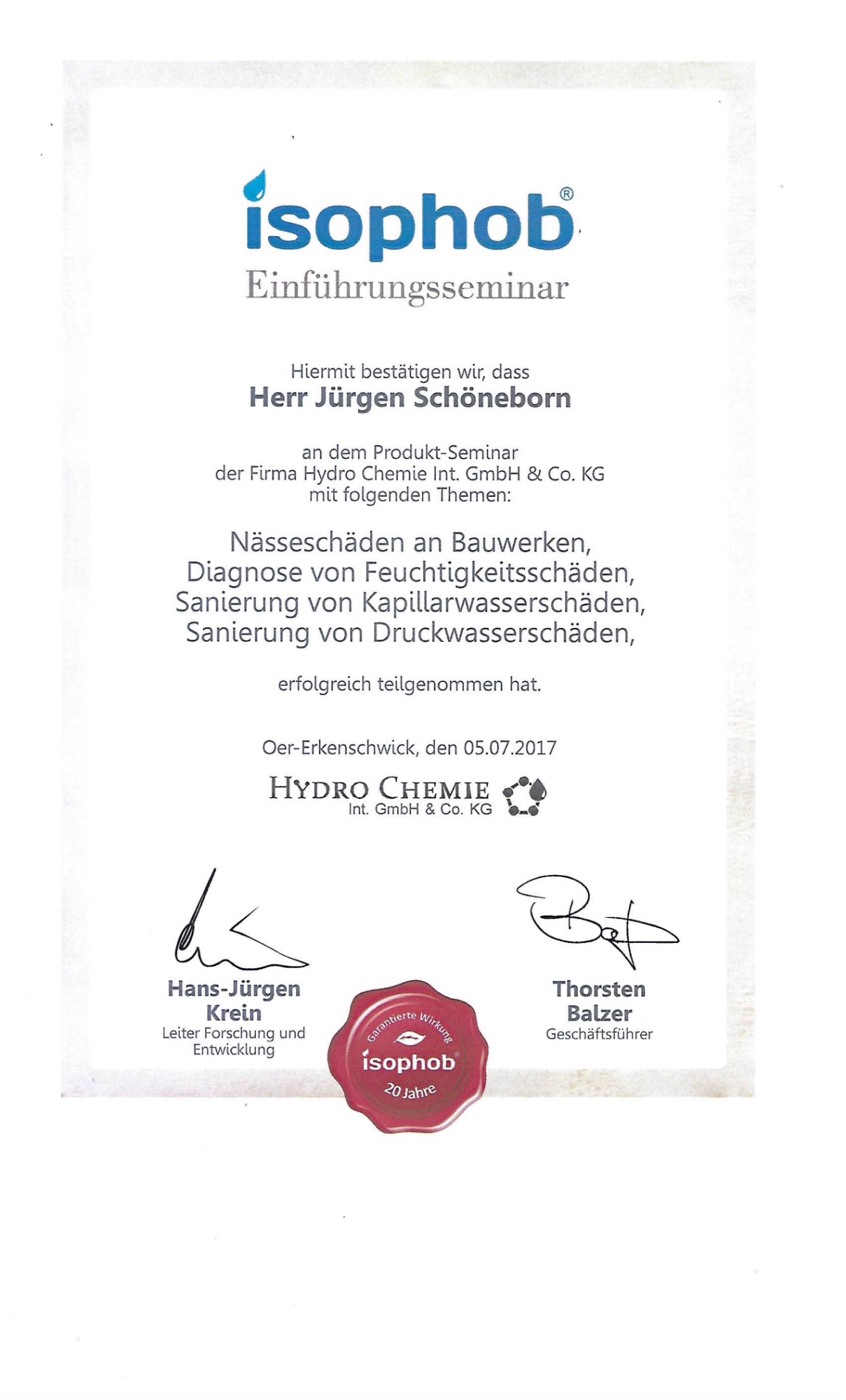 isophob®
Einführungsseminar

Hiermit bestätigen wir, dass
Herr Jürgen Schöneborn

an dem Produkt-Seminar
der Firma Hydro Chemie Int. GmbH & Co. KG
mit folgenden Themen:

Nässeschäden an Bauwerken,
Diagnose von Feuchtigkeitsschäden,
Sanierung von Kapillarwasserschäden,
Sanierung von Druckwasserschäden,

erfolgreich teilgenommen hat.

Oer-Erkenschwick, den 05.07.2017

HYDRO CHEMIE
Int. GmbH & Co. KG

Hans-Jürgen Krein
Leiter Forschung und Entwicklung

Garantierte Wirkung
isophob®
20 Jahre

Thorsten Balzer
Geschäftsführer